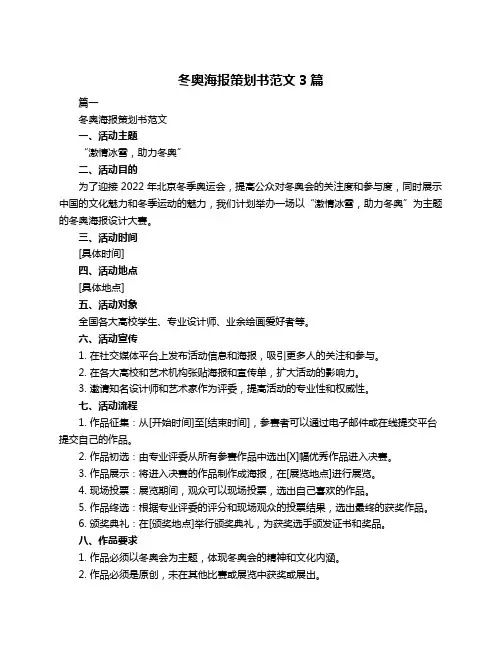 冬奥海报策划书范文 3 篇

篇一

冬奥海报策划书范文

一、活动主题

“激情冰雪，助力冬奥”

二、活动目的

为了迎接 2022 年北京冬季奥运会，提高公众对冬奥会的关注度和参与度，同时展示中国的文化魅力和冬季运动的魅力，我们计划举办一场以“激情冰雪，助力冬奥”为主题的冬奥海报设计大赛。

三、活动时间

[具体时间]

四、活动地点

[具体地点]

五、活动对象

全国各大高校学生、专业设计师、业余绘画爱好者等。

六、活动宣传

1. 在社交媒体平台上发布活动信息和海报，吸引更多人的关注和参与。

2. 在各大高校和艺术机构张贴海报和宣传单，扩大活动的影响力。

3. 邀请知名设计师和艺术家作为评委，提高活动的专业性和权威性。

七、活动流程

1. 作品征集：从[开始时间]至[结束时间]，参赛者可以通过电子邮件或在线提交平台提交自己的作品。

2. 作品初选：由专业评委从所有参赛作品中选出[X]幅优秀作品进入决赛。

3. 作品展示：将进入决赛的作品制作成海报，在[展览地点]进行展览。

4. 现场投票：展览期间，观众可以现场投票，选出自己喜欢的作品。

5. 作品终选：根据专业评委的评分和现场观众的投票结果，选出最终的获奖作品。

6. 颁奖典礼：在[颁奖地点]举行颁奖典礼，为获奖选手颁发证书和奖品。

八、作品要求

1. 作品必须以冬奥会为主题，体现冬奥会的精神和文化内涵。

2. 作品必须是原创，未在其他比赛或展览中获奖或展出。